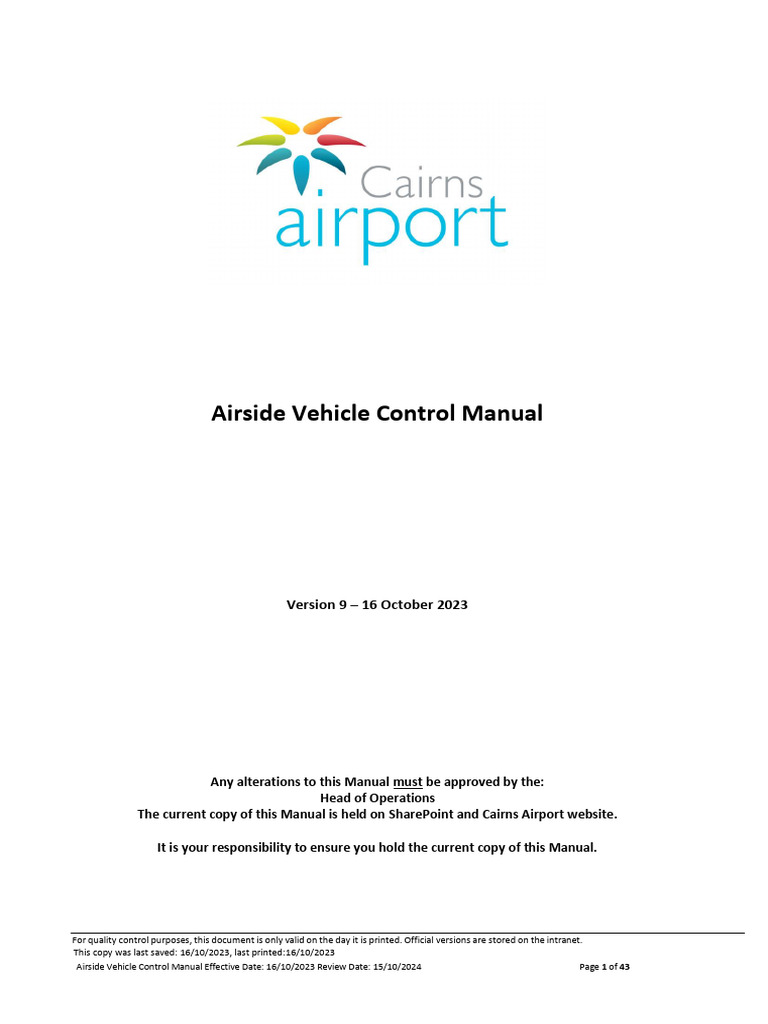 Cairns airport

Airside Vehicle Control Manual

Version 9 – 16 October 2023

Any alterations to this Manual must be approved by the:
Head of Operations
The current copy of this Manual is held on SharePoint and Cairns Airport website.

It is your responsibility to ensure you hold the current copy of this Manual.

For quality control purposes, this document is only valid on the day it is printed. Official versions are stored on the intranet.
This copy was last saved: 16/10/2023, last printed:16/10/2023
Airside Vehicle Control Manual Effective Date: 16/10/2023 Review Date: 15/10/2024 Page 1 of 43